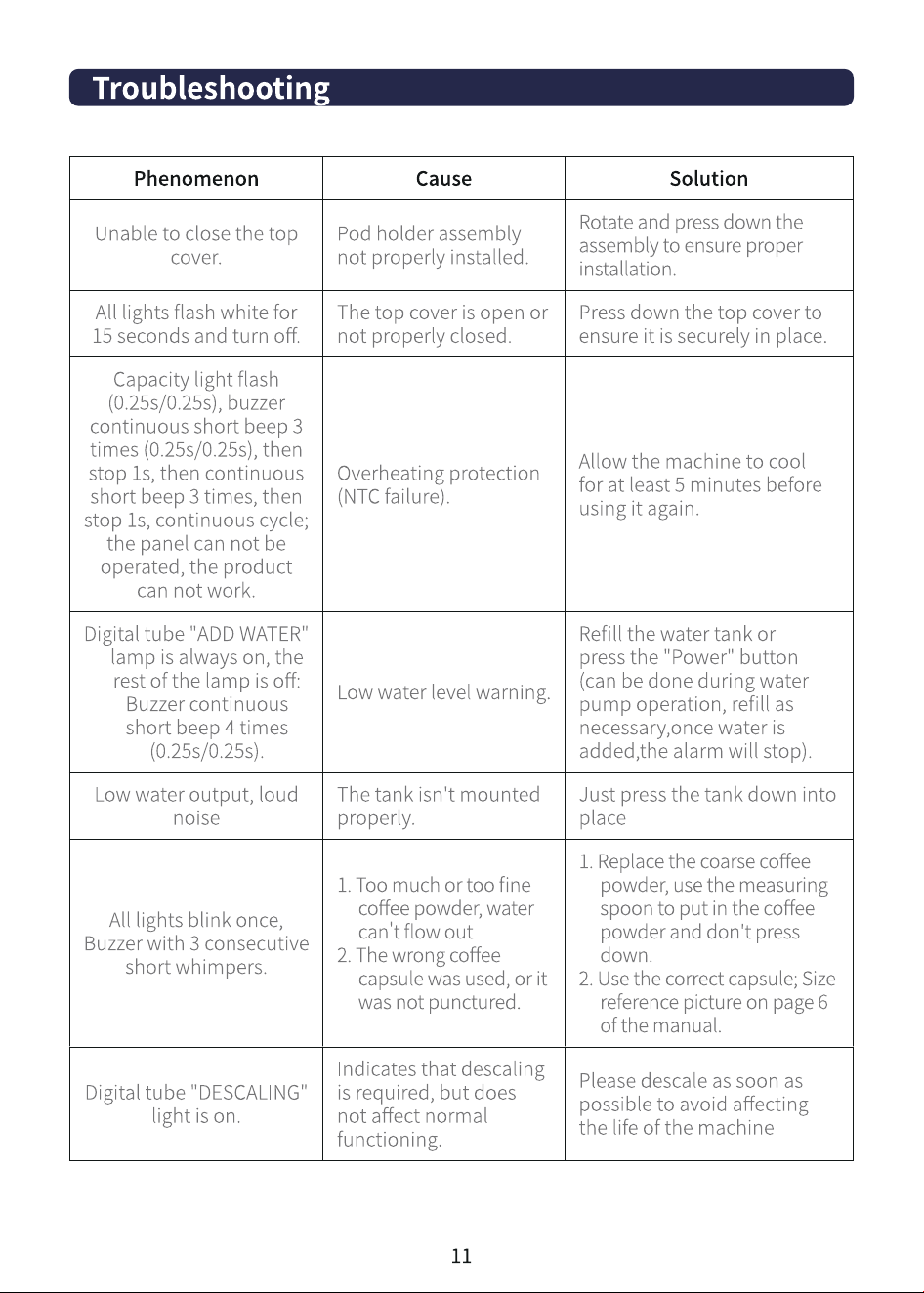 Troubleshooting

| Phenomenon | Cause | Solution |
|---|---|---|
| Unable to close the top cover. | Pod holder assembly not properly installed. | Rotate and press down the assembly to ensure proper installation. |
| All lights flash white for 15 seconds and turn off. | The top cover is open or not properly closed. | Press down the top cover to ensure it is securely in place. |
| Capacity light flash (0.25s/0.25s), buzzer continuous short beep 3 times (0.25s/0.25s), then stop 1s, then continuous short beep 3 times, then stop 1s, continuous cycle; the panel can not be operated, the product can not work. | Overheating protection (NTC failure). | Allow the machine to cool for at least 5 minutes before using it again. |
| Digital tube "ADD WATER" lamp is always on, the rest of the lamp is off: Buzzer continuous short beep 4 times (0.25s/0.25s). | Low water level warning. | Refill the water tank or press the "Power" button (can be done during water pump operation, refill as necessary,once water is added,the alarm will stop). |
| Low water output, loud noise | The tank isn't mounted properly. | Just press the tank down into place |
| All lights blink once, Buzzer with 3 consecutive short whimpers. | 1. Too much or too fine coffee powder, water can't flow out 2. The wrong coffee capsule was used, or it was not punctured. | 1. Replace the coarse coffee powder, use the measuring spoon to put in the coffee powder and don't press down. 2. Use the correct capsule; Size reference picture on page 6 of the manual. |
| Digital tube "DESCALING" light is on. | Indicates that descaling is required, but does not affect normal functioning. | Please descale as soon as possible to avoid affecting the life of the machine |

11